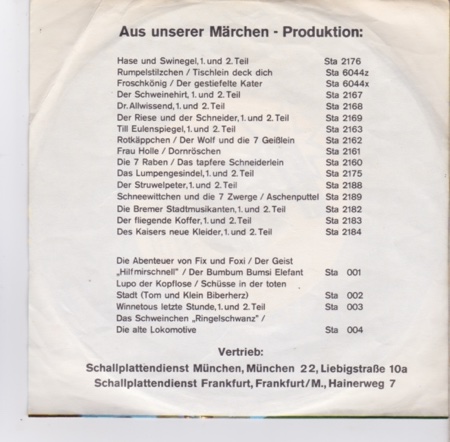 Aus unserer Märchen - Produktion:

Hase und Swinegel, 1. und 2. Teil Sta 2176
Rumpelstilzchen / Tischlein deck dich Sta 6044z
Froschkönig / Der gestiefelte Kater Sta 6044x
Der Schweinehirt, 1. und 2. Teil Sta 2167
Dr. Allwissend, 1. und 2. Teil Sta 2168
Der Riese und der Schneider, 1. und 2. Teil Sta 2169
Till Eulenspiegel, 1. und 2. Teil Sta 2163
Rotkäppchen / Der Wolf und die 7 Geißlein Sta 2162
Frau Holle / Dornröschen Sta 2161
Die 7 Raben / Das tapfere Schneiderlein Sta 2160
Das Lumpengesindel, 1. und 2. Teil Sta 2175
Der Struwelpeter, 1. und 2. Teil Sta 2188
Schneewittchen und die 7 Zwerge / Aschenputtel Sta 2189
Die Bremer Stadtmusikanten, 1. und 2. Teil Sta 2182
Der fliegende Koffer, 1. und 2. Teil Sta 2183
Des Kaisers neue Kleider, 1. und 2. Teil Sta 2184

Die Abenteuer von Fix und Foxi / Der Geist „Hilfmirschnell" / Der Bumbum Bumsi Elefant Sta 001
Lupo der Kopflose / Schüsse in der toten Stadt (Tom und Klein Biberherz) Sta 002
Winnetous letzte Stunde, 1. und 2. Teil Sta 003
Das Schweinchen „Ringelschwanz" / Die alte Lokomotive Sta 004

Vertrieb:
Schallplattendienst München, München 22, Liebigstraße 10a
Schallplattendienst Frankfurt, Frankfurt/M., Hainerweg 7